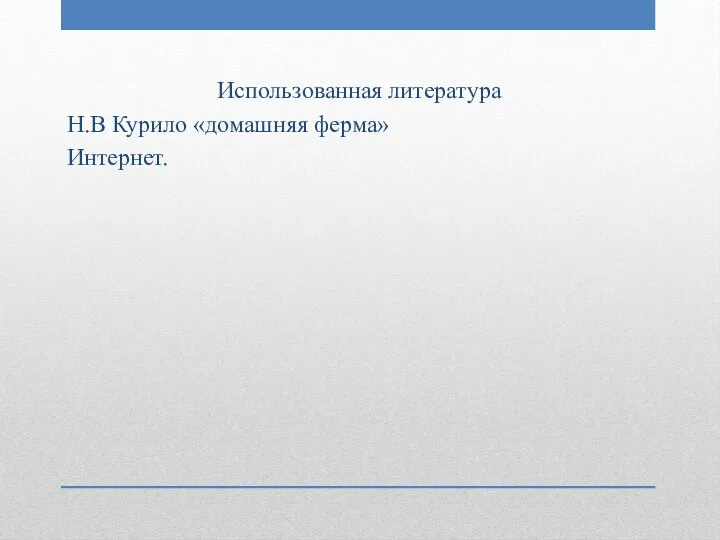 Использованная литература
Н.В Курило «домашняя ферма»
Интернет.